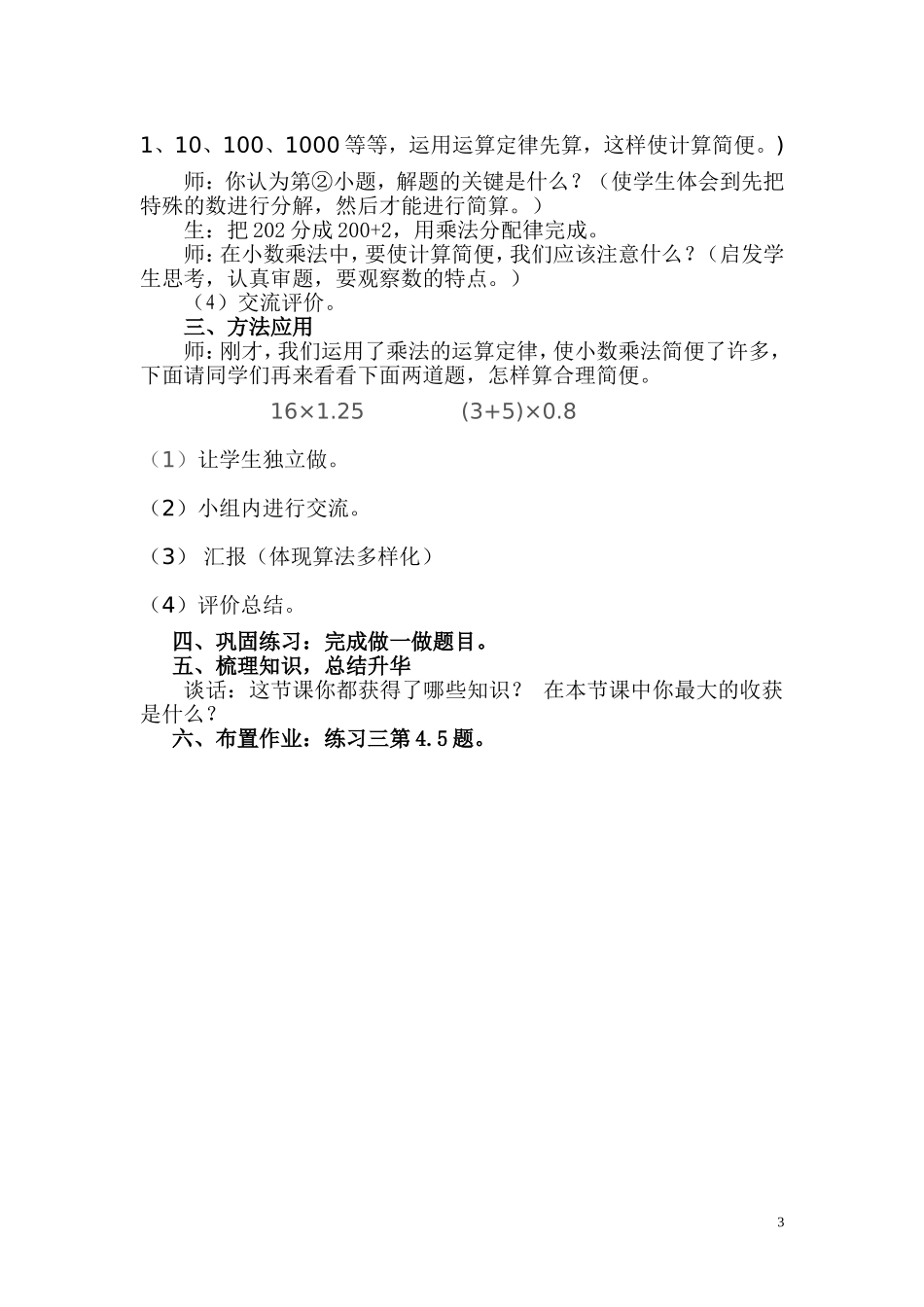 1、10、100、1000 等等，运用运算定律先算，这样使计算简便。)

师：你认为第②小题，解题的关键是什么？（使学生体会到先把特殊的数进行分解，然后才能进行简算。）

生：把 202 分成 200+2，用乘法分配律完成。

师：在小数乘法中，要使计算简便，我们应该注意什么？（启发学生思考，认真审题，要观察数的特点。）

（4）交流评价。

三、方法应用

师：刚才，我们运用了乘法的运算定律，使小数乘法简便了许多，下面请同学们再来看看下面两道题，怎样算合理简便。

$16×1.25$　　　　$(3+5)×0.8$

（1）让学生独立做。

（2）小组内进行交流。

（3） 汇报（体现算法多样化）

（4）评价总结。

四、巩固练习：完成做一做题目。

五、梳理知识，总结升华

谈话：这节课你都获得了哪些知识？ 在本节课中你最大的收获是什么？

六、布置作业：练习三第 4.5 题。

3